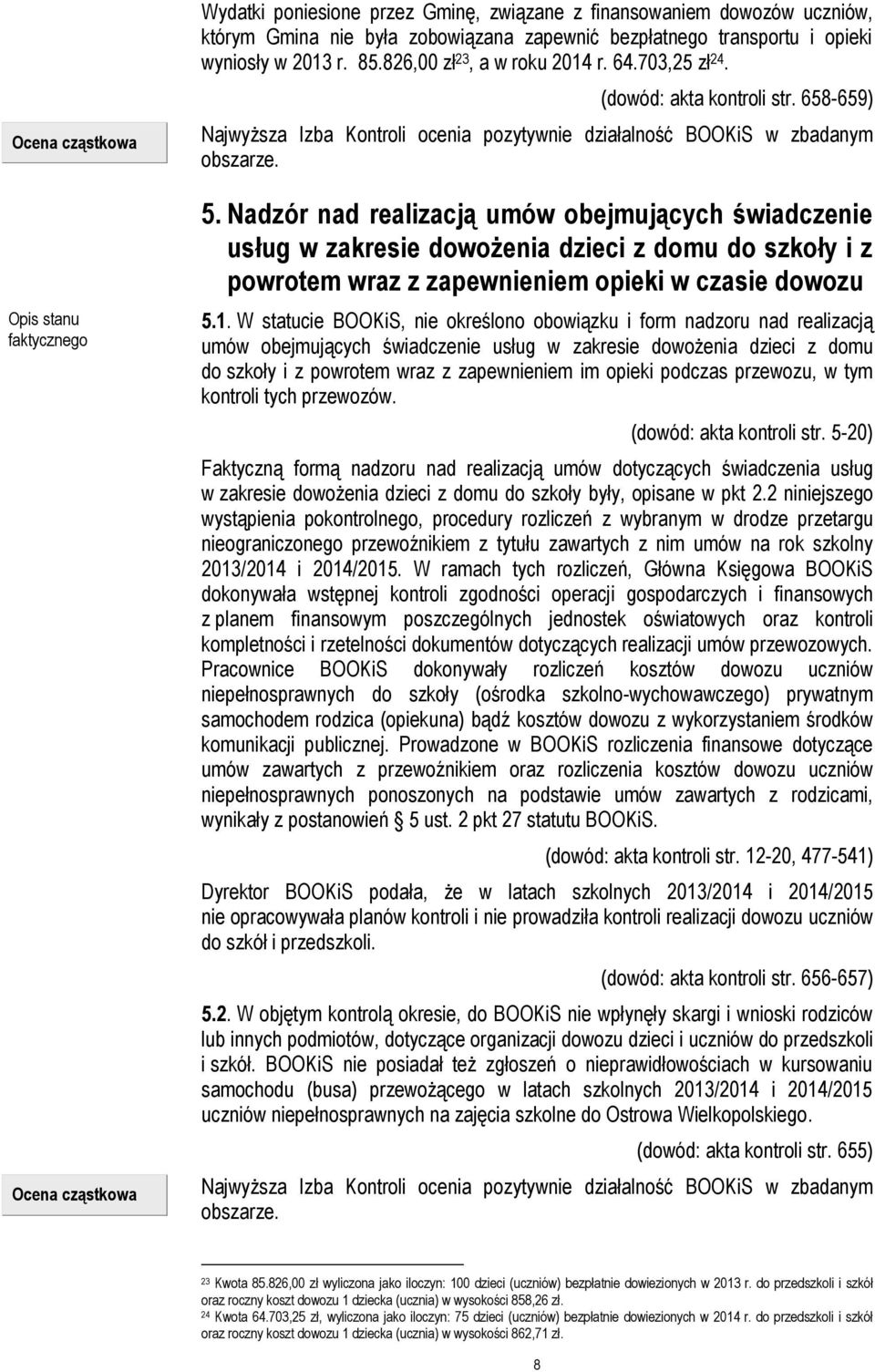 Wydatki poniesione przez Gminę, związane z finansowaniem dowozów uczniów, którym Gmina nie była zobowiązana zapewnić bezpłatnego transportu i opieki wyniosły w 2013 r. 85.826,00 zł$^{23}$, a w roku 2014 r. 64.703,25 zł$^{24}$.

(dowód: akta kontroli str. 658-659)

Ocena cząstkowa

Najwyższa Izba Kontroli ocenia pozytywnie działalność BOOKiS w zbadanym obszarze.

5. Nadzór nad realizacją umów obejmujących świadczenie usług w zakresie dowożenia dzieci z domu do szkoły i z powrotem wraz z zapewnieniem opieki w czasie dowozu

Opis stanu faktycznego

5.1. W statucie BOOKiS, nie określono obowiązku i form nadzoru nad realizacją umów obejmujących świadczenie usług w zakresie dowożenia dzieci z domu do szkoły i z powrotem wraz z zapewnieniem im opieki podczas przewozu, w tym kontroli tych przewozów.

(dowód: akta kontroli str. 5-20)

Faktyczną formą nadzoru nad realizacją umów dotyczących świadczenia usług w zakresie dowożenia dzieci z domu do szkoły były, opisane w pkt 2.2 niniejszego wystąpienia pokontrolnego, procedury rozliczeń z wybranym w drodze przetargu nieograniczonego przewoźnikiem z tytułu zawartych z nim umów na rok szkolny 2013/2014 i 2014/2015. W ramach tych rozliczeń, Główna Księgowa BOOKiS dokonywała wstępnej kontroli zgodności operacji gospodarczych i finansowych z planem finansowym poszczególnych jednostek oświatowych oraz kontroli kompletności i rzetelności dokumentów dotyczących realizacji umów przewozowych. Pracownice BOOKiS dokonywały rozliczeń kosztów dowozu uczniów niepełnosprawnych do szkoły (ośrodka szkolno-wychowawczego) prywatnym samochodem rodzica (opiekuna) bądź kosztów dowozu z wykorzystaniem środków komunikacji publicznej. Prowadzone w BOOKiS rozliczenia finansowe dotyczące umów zawartych z przewoźnikiem oraz rozliczenia kosztów dowozu uczniów niepełnosprawnych ponoszonych na podstawie umów zawartych z rodzicami, wynikały z postanowień § 5 ust. 2 pkt 27 statutu BOOKiS.

(dowód: akta kontroli str. 12-20, 477-541)

Dyrektor BOOKiS podała, że w latach szkolnych 2013/2014 i 2014/2015 nie opracowywała planów kontroli i nie prowadziła kontroli realizacji dowozu uczniów do szkół i przedszkoli.

(dowód: akta kontroli str. 656-657)

5.2. W objętym kontrolą okresie, do BOOKiS nie wpłynęły skargi i wnioski rodziców lub innych podmiotów, dotyczące organizacji dowozu dzieci i uczniów do przedszkoli i szkół. BOOKiS nie posiadał też zgłoszeń o nieprawidłowościach w kursowaniu samochodu (busa) przewożącego w latach szkolnych 2013/2014 i 2014/2015 uczniów niepełnosprawnych na zajęcia szkolne do Ostrowa Wielkopolskiego.

(dowód: akta kontroli str. 655)

Ocena cząstkowa

Najwyższa Izba Kontroli ocenia pozytywnie działalność BOOKiS w zbadanym obszarze.

$^{23}$ Kwota 85.826,00 zł wyliczona jako iloczyn: 100 dzieci (uczniów) bezpłatnie dowiezionych w 2013 r. do przedszkoli i szkół oraz roczny koszt dowozu 1 dziecka (ucznia) w wysokości 858,26 zł.
$^{24}$ Kwota 64.703,25 zł, wyliczona jako iloczyn: 75 dzieci (uczniów) bezpłatnie dowiezionych w 2014 r. do przedszkoli i szkół oraz roczny koszt dowozu 1 dziecka (ucznia) w wysokości 862,71 zł.

8